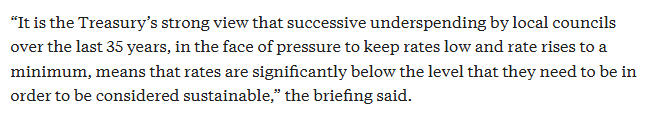 “It is the Treasury’s strong view that successive underspending by local councils over the last 35 years, in the face of pressure to keep rates low and rate rises to a minimum, means that rates are significantly below the level that they need to be in order to be considered sustainable,” the briefing said.